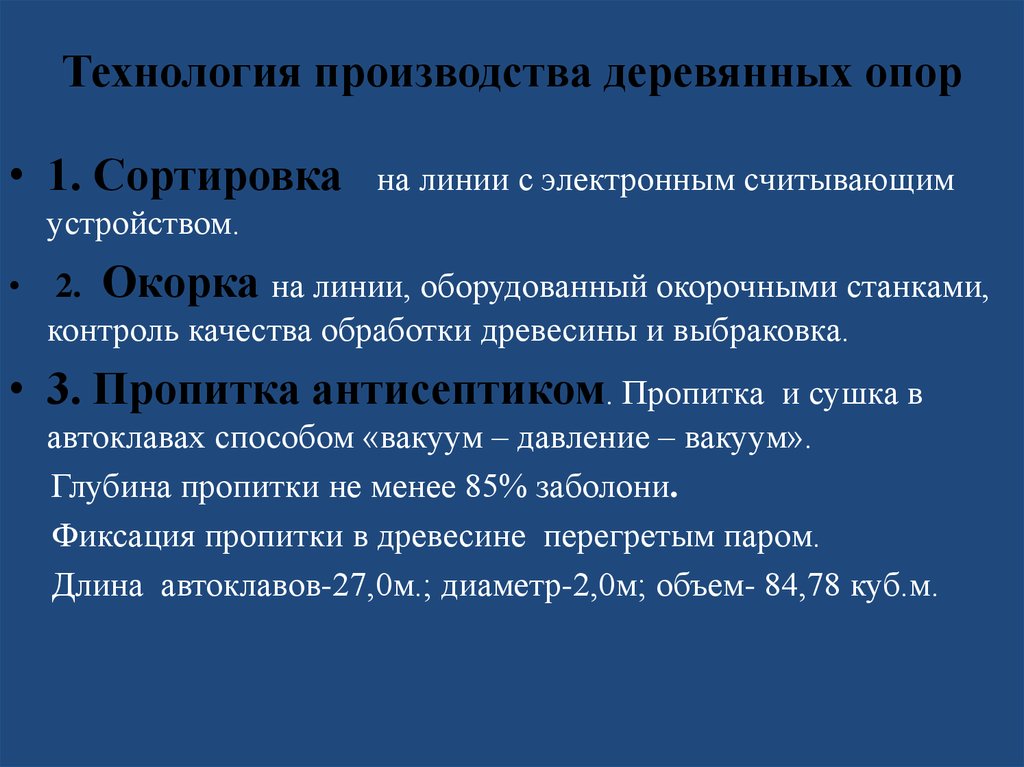 Технология производства деревянных опор

• 1. Сортировка на линии с электронным считывающим устройством.

• 2. Окорка на линии, оборудованный окорочными станками, контроль качества обработки древесины и выбраковка.

• 3. Пропитка антисептиком. Пропитка и сушка в автоклавах способом «вакуум – давление – вакуум».

Глубина пропитки не менее 85% заболони.

Фиксация пропитки в древесине перегретым паром.

Длина автоклавов-27,0м.; диаметр-2,0м; объем- 84,78 куб.м.